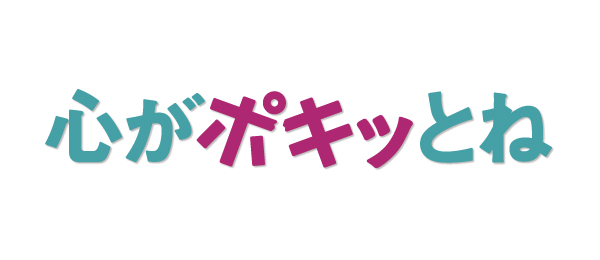 心がポキッとね